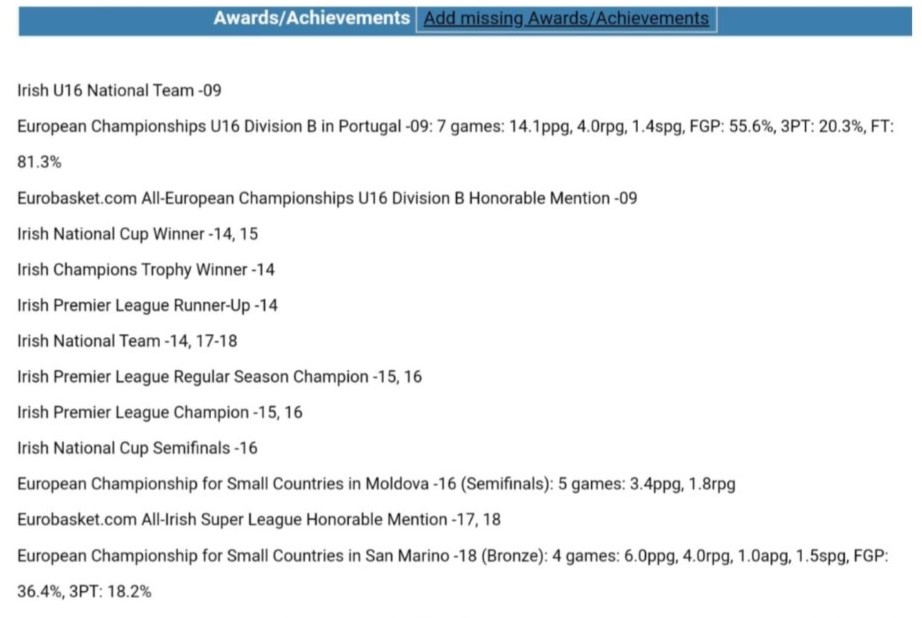 Awards/Achievements Add missing Awards/Achievements

Irish U16 National Team -09

European Championships U16 Division B in Portugal -09: 7 games: 14.1ppg, 4.0rpg, 1.4spg, FGP: 55.6%, 3PT: 20.3%, FT: 81.3%

Eurobasket.com All-European Championships U16 Division B Honorable Mention -09

Irish National Cup Winner -14, 15

Irish Champions Trophy Winner -14

Irish Premier League Runner-Up -14

Irish National Team -14, 17-18

Irish Premier League Regular Season Champion -15, 16

Irish Premier League Champion -15, 16

Irish National Cup Semifinals -16

European Championship for Small Countries in Moldova -16 (Semifinals): 5 games: 3.4ppg, 1.8rpg

Eurobasket.com All-Irish Super League Honorable Mention -17, 18

European Championship for Small Countries in San Marino -18 (Bronze): 4 games: 6.0ppg, 4.0rpg, 1.0apg, 1.5spg, FGP: 36.4%, 3PT: 18.2%